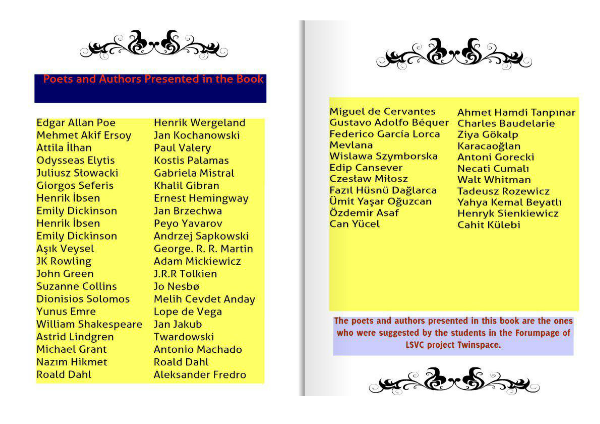 Poets and Authors Presented in the Book

Edgar Allan Poe
Mehmet Akif Ersoy
Attila İlhan
Odysseas Elytis
Juliusz Słowacki
Giorgos Seferis
Henrik İbsen
Emily Dickinson
Henrik İbsen
Emily Dickinson
Aşık Veysel
JK Rowling
John Green
Suzanne Collins
Dionisios Solomos
Yunus Emre
William Shakespeare
Astrid Lindgren
Michael Grant
Nazım Hikmet
Roald Dahl

Henrik Wergeland
Jan Kochanowski
Paul Valery
Kostis Palamas
Gabriela Mistral
Khalil Gibran
Ernest Hemingway
Jan Brzechwa
Peyo Yavarov
Andrzej Sapkowski
George. R. R. Martin
Adam Mickiewicz
J.R.R Tolkien
Jo Nesbø
Melih Cevdet Anday
Lope de Vega
Jan Jakub
Twardowski
Antonio Machado
Roald Dahl
Aleksander Fredro

Miguel de Cervantes
Gustavo Adolfo Béquer
Federico Garcia Lorca
Mevlana
Wislawa Szymborska
Edip Cansever
Czesław Miłosz
Fazıl Hüsnü Dağlarca
Ümit Yaşar Oğuzcan
Özdemir Asaf
Can Yücel

Ahmet Hamdi Tanpınar
Charles Baudelarie
Ziya Gökalp
Karacaoğlan
Antoni Gorecki
Necati Cumalı
Walt Whitman
Tadeusz Rozewicz
Yahya Kemal Beyatlı
Henryk Sienkiewicz
Cahit Külebi

The poets and authors presented in this book are the ones who were suggested by the students in the Forumpage of LSVC project Twinspace.